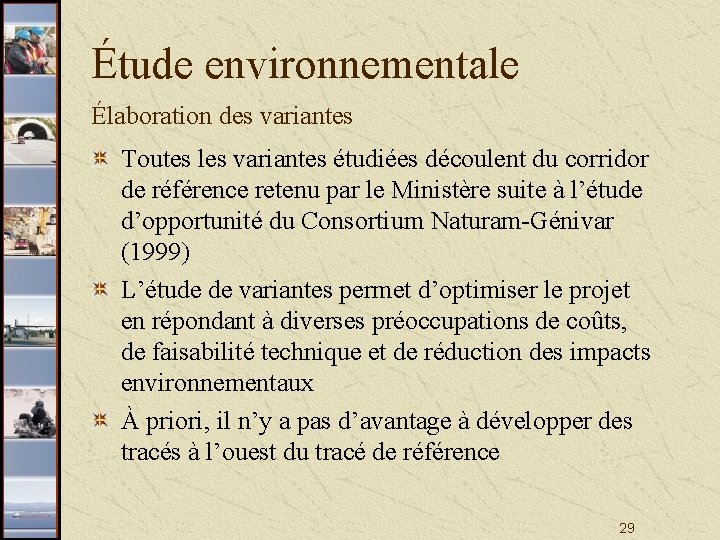 Étude environnementale

Élaboration des variantes

Toutes les variantes étudiées découlent du corridor de référence retenu par le Ministère suite à l’étude d’opportunité du Consortium Naturam-Génivar (1999)

L’étude de variantes permet d’optimiser le projet en répondant à diverses préoccupations de coûts, de faisabilité technique et de réduction des impacts environnementaux

À priori, il n’y a pas d’avantage à développer des tracés à l’ouest du tracé de référence

29